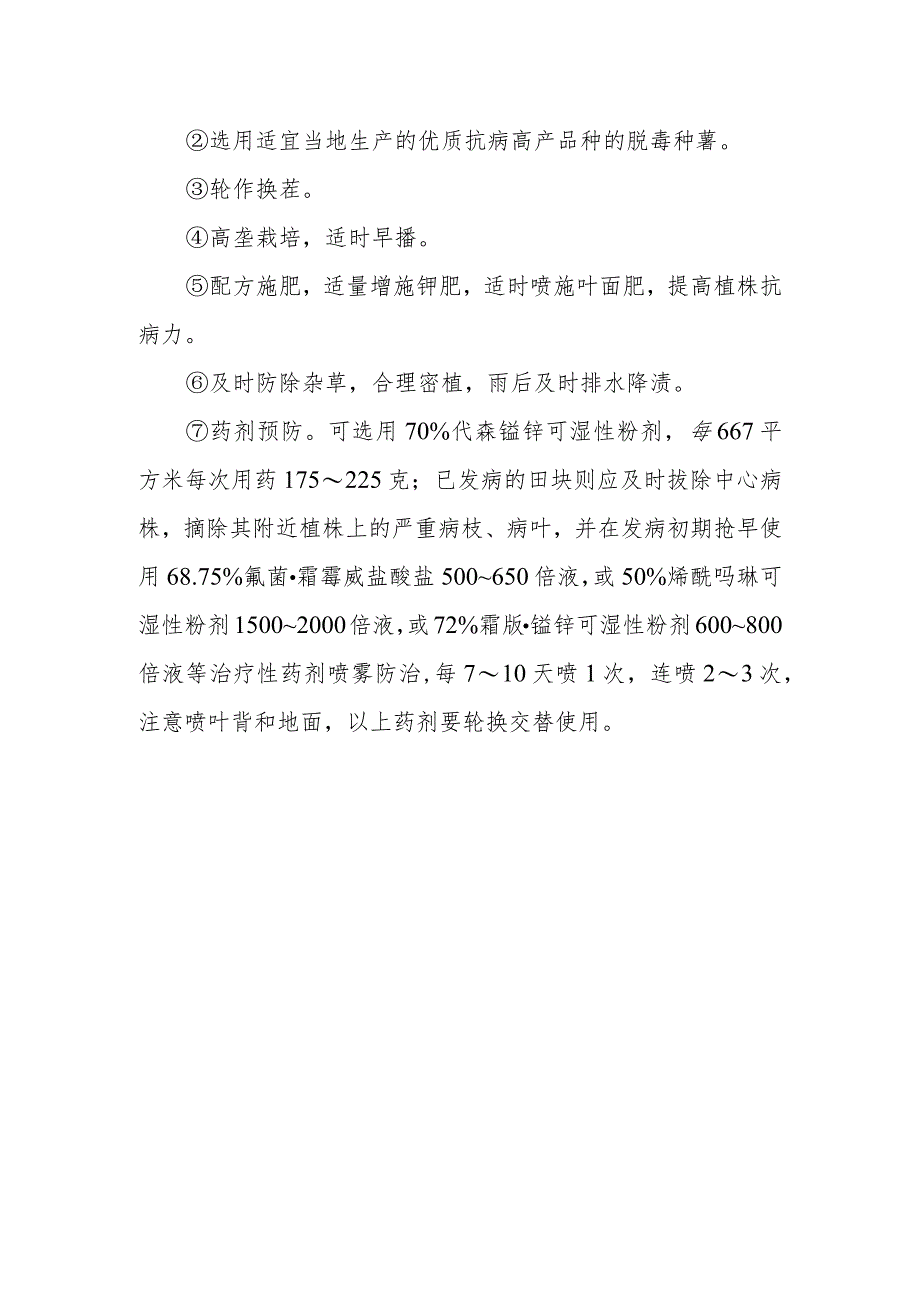 ②选用适宜当地生产的优质抗病高产品种的脱毒种薯。

③轮作换茬。

④高垄栽培，适时早播。

⑤配方施肥，适量增施钾肥，适时喷施叶面肥，提高植株抗病力。

⑥及时防除杂草，合理密植，雨后及时排水降渍。

⑦药剂预防。可选用70%代森锰锌可湿性粉剂，每667平方米每次用药175～225克；已发病的田块则应及时拔除中心病株，摘除其附近植株上的严重病枝、病叶，并在发病初期抢早使用68.75%氟菌•霜霉威盐酸盐500~650倍液，或50%烯酰吗啉可湿性粉剂1500~2000倍液，或72%霜脲•锰锌可湿性粉剂600~800倍液等治疗性药剂喷雾防治，每7～10天喷1次，连喷2～3次，注意喷叶背和地面，以上药剂要轮换交替使用。